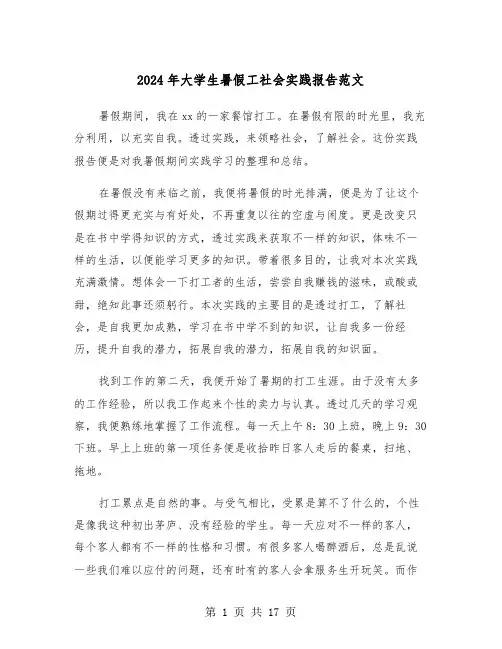 2024年大学生暑假工社会实践报告范文

暑假期间，我在xx的一家餐馆打工。在暑假有限的时光里，我充分利用，以充实自我。透过实践，来领略社会，了解社会。这份实践报告便是对我暑假期间实践学习的整理和总结。

在暑假没有来临之前，我便将暑假的时光排满，便是为了让这个假期过得更充实与有好处，不再重复以往的空虚与闲度。更是改变只是在书中学得知识的方式，透过实践来获取不一样的知识，体味不一样的生活，以便能学习更多的知识。带着很多目的，让我对本次实践充满激情。想体会一下打工者的生活，尝尝自我赚钱的滋味，或酸或甜，绝知此事还须躬行。本次实践的主要目的是透过打工，了解社会，是自我更加成熟，学习在书中学不到的知识，让自我多一份经历，提升自我的潜力，拓展自我的潜力，拓展自我的知识面。

找到工作的第二天，我便开始了暑期的打工生涯。由于没有太多的工作经验，所以我工作起来个性的卖力与认真。透过几天的学习观察，我便熟练地掌握了工作流程。每一天上午8：30上班，晚上9：30下班。早上上班的第一项任务便是收拾昨日客人走后的餐桌，扫地、拖地。

打工累点是自然的事。与受气相比，受累是算不了什么的，个性是像我这种初出茅庐、没有经验的学生。每一天应对不一样的客人，每个客人都有不一样的性格和习惯。有很多客人喝醉酒后，总是乱说一些我们难以应付的问题，还有时有的客人会拿服务生开玩笑。而作

第 1 页 共 17 页